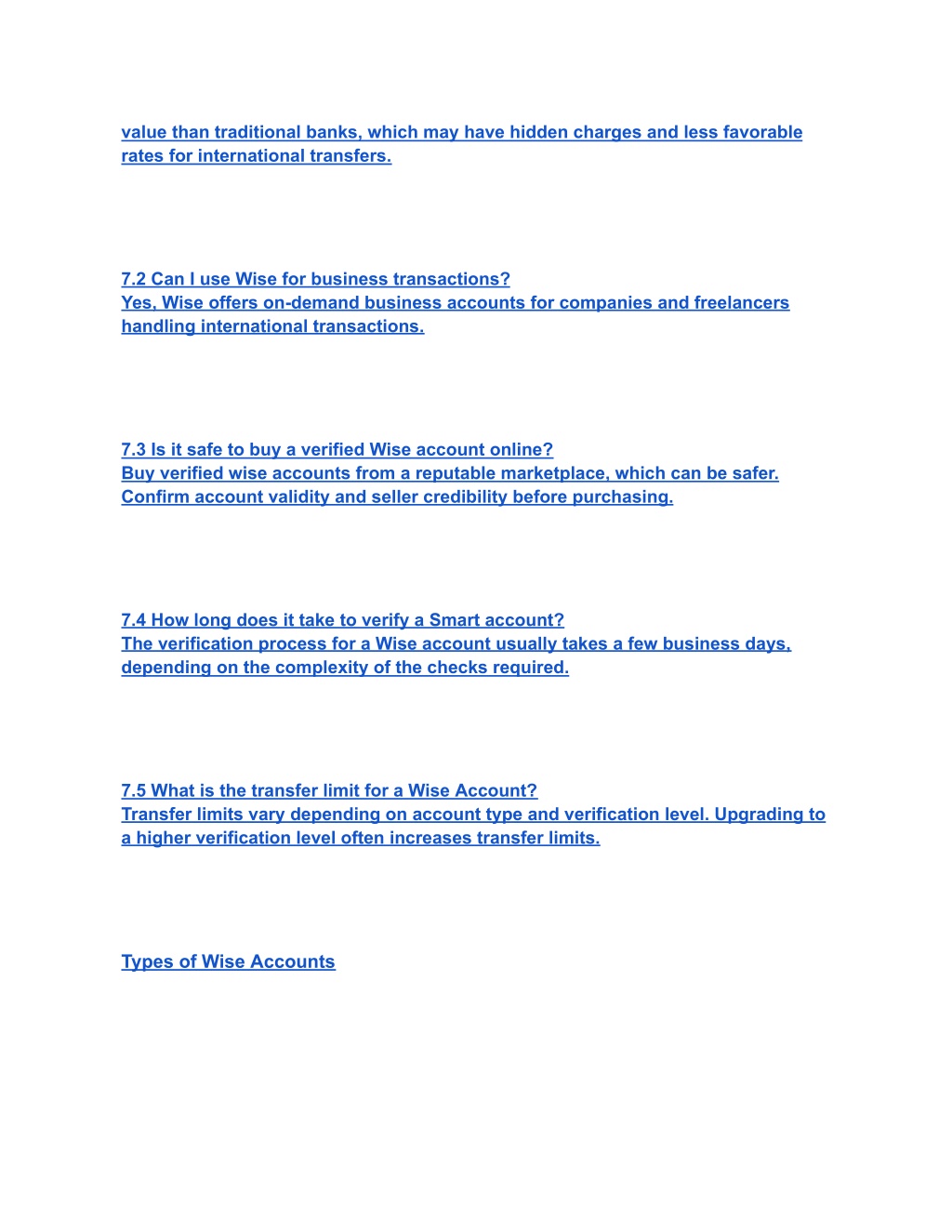 value than traditional banks, which may have hidden charges and less favorable rates for international transfers.

7.2 Can I use Wise for business transactions?
Yes, Wise offers on-demand business accounts for companies and freelancers handling international transactions.

7.3 Is it safe to buy a verified Wise account online?
Buy verified wise accounts from a reputable marketplace, which can be safer. Confirm account validity and seller credibility before purchasing.

7.4 How long does it take to verify a Smart account?
The verification process for a Wise account usually takes a few business days, depending on the complexity of the checks required.

7.5 What is the transfer limit for a Wise Account?
Transfer limits vary depending on account type and verification level. Upgrading to a higher verification level often increases transfer limits.

Types of Wise Accounts